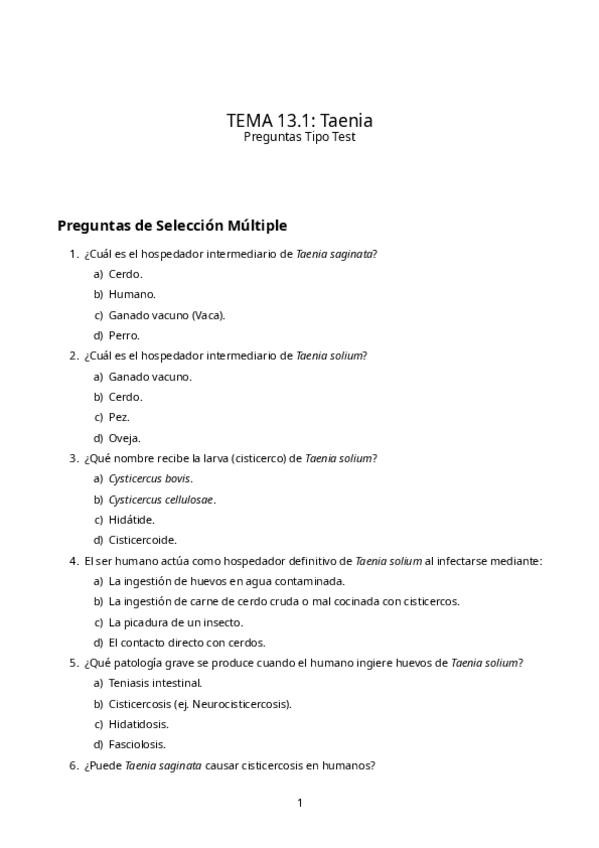 TEMA 13.1: Taenia
Preguntas Tipo Test

Preguntas de Selección Múltiple

1. ¿Cuál es el hospedador intermediario de Taenia saginata?
a) Cerdo.
b) Humano.
c) Ganado vacuno (Vaca).
d) Perro.

2. ¿Cuál es el hospedador intermediario de Taenia solium?
a) Ganado vacuno.
b) Cerdo.
c) Pez.
d) Oveja.

3. ¿Qué nombre recibe la larva (cisticerco) de Taenia solium?
a) Cysticercus bovis.
b) Cysticercus cellulosae.
c) Hidátide.
d) Cisticercoide.

4. El ser humano actúa como hospedador definitivo de Taenia solium al infectarse mediante:
a) La ingestión de huevos en agua contaminada.
b) La ingestión de carne de cerdo cruda o mal cocinada con cisticercos.
c) La picadura de un insecto.
d) El contacto directo con cerdos.

5. ¿Qué patología grave se produce cuando el humano ingiere huevos de Taenia solium?
a) Teniasis intestinal.
b) Cisticercosis (ej. Neurocisticercosis).
c) Hidatidosis.
d) Fasciolosis.

6. ¿Puede Taenia saginata causar cisticercosis en humanos?

1